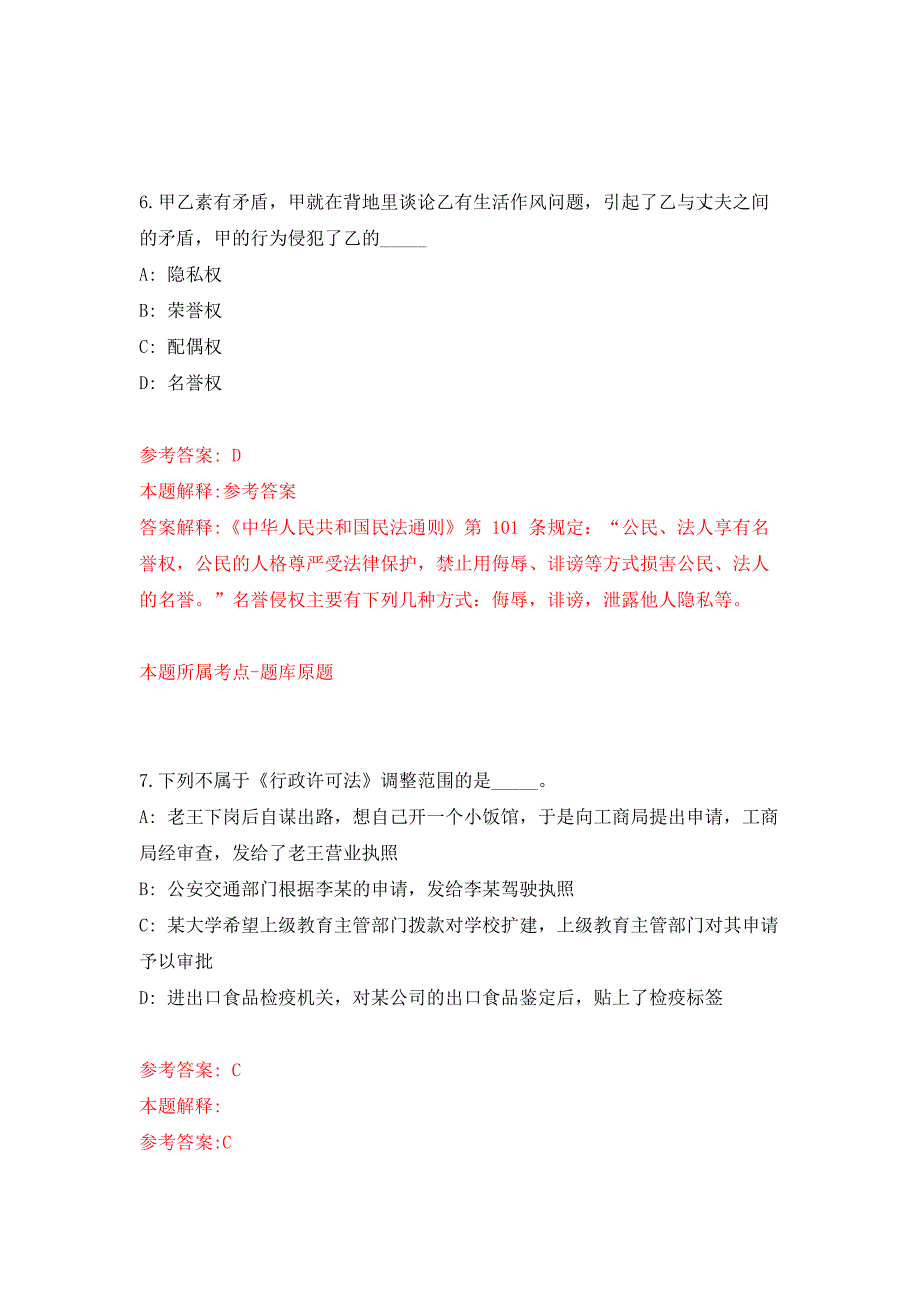 6.甲乙素有矛盾，甲就在背地里谈论乙有生活作风问题，引起了乙与丈夫之间的矛盾，甲的行为侵犯了乙的_____

A: 隐私权

B: 荣誉权

C: 配偶权

D: 名誉权

参考答案: D

本题解释:参考答案

答案解释:《中华人民共和国民法通则》第 101 条规定：“公民、法人享有名誉权，公民的人格尊严受法律保护，禁止用侮辱、诽谤等方式损害公民、法人的名誉。”名誉侵权主要有下列几种方式：侮辱，诽谤，泄露他人隐私等。

本题所属考点-题库原题

7.下列不属于《行政许可法》调整范围的是_____。

A: 老王下岗后自谋出路，想自己开一个小饭馆，于是向工商局提出申请，工商局经审查，发给了老王营业执照

B: 公安交通部门根据李某的申请，发给李某驾驶执照

C: 某大学希望上级教育主管部门拨款对学校扩建，上级教育主管部门对其申请予以审批

D: 进出口食品检疫机关，对某公司的出口食品鉴定后，贴上了检疫标签

参考答案: C

本题解释:

参考答案:C